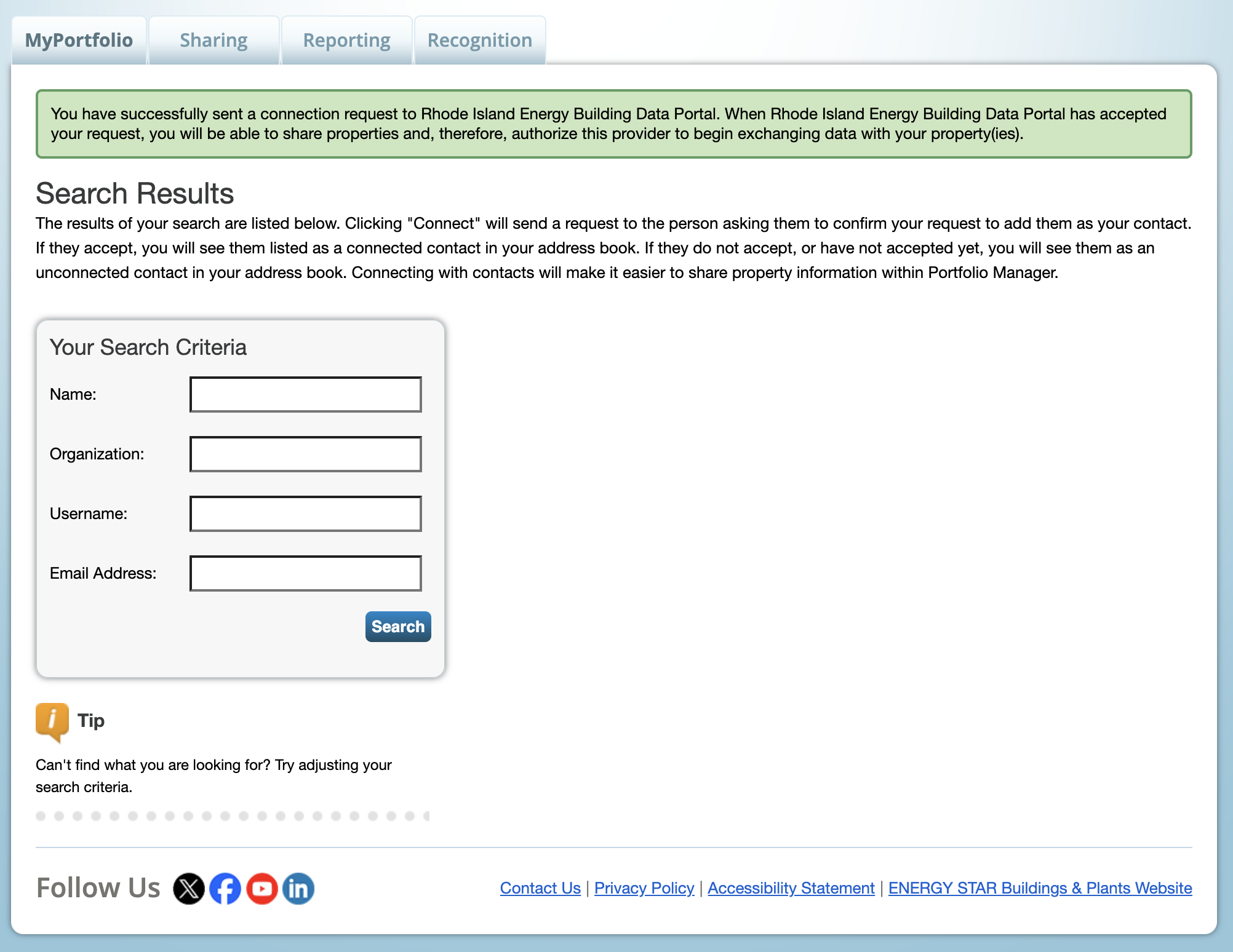 MyPortfolio Sharing Reporting Recognition

You have successfully sent a connection request to Rhode Island Energy Building Data Portal. When Rhode Island Energy Building Data Portal has accepted your request, you will be able to share properties and, therefore, authorize this provider to begin exchanging data with your property(ies).

Search Results

The results of your search are listed below. Clicking "Connect" will send a request to the person asking them to confirm your request to add them as your contact. If they accept, you will see them listed as a connected contact in your address book. If they do not accept, or have not accepted yet, you will see them as an unconnected contact in your address book. Connecting with contacts will make it easier to share property information within Portfolio Manager.

Your Search Criteria

Name:

Organization:

Username:

Email Address:

Search

Tip

Can't find what you are looking for? Try adjusting your search criteria.

Follow Us

Contact Us | Privacy Policy | Accessibility Statement | ENERGY STAR Buildings & Plants Website